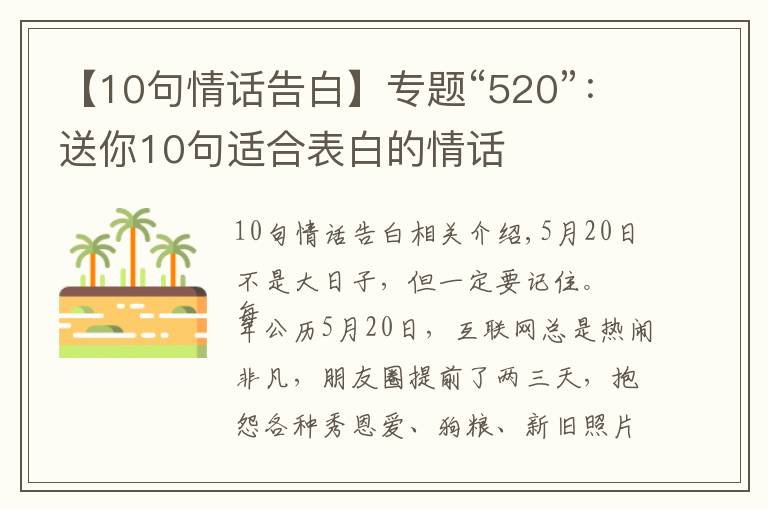 【10句情话告白】专题“520”：送你10句适合表白的情话

10句情话告白相关介绍，5月20日不是大日子，但一定要记住。每年公历5月20日，互联网总是热闹非凡，朋友圈提前了两三天，抱怨各种秀恩爱、狗粮、新旧照片